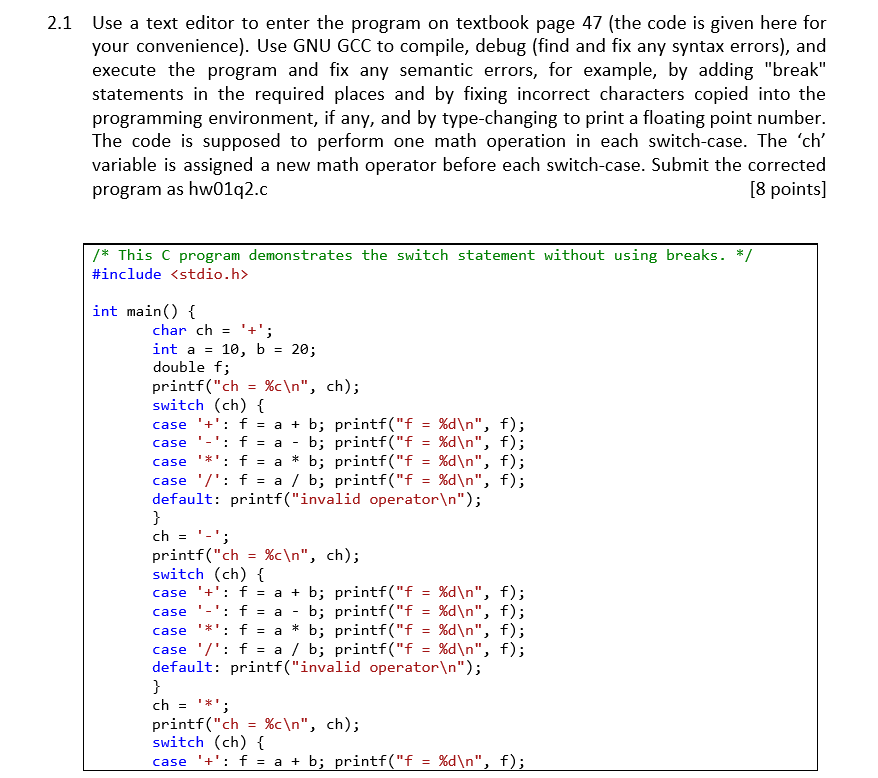 2.1 Use a text editor to enter the program on textbook page 47 (the code is given here for your convenience). Use GNU GCC to compile, debug (find and fix any syntax errors), and execute the program and fix any semantic errors, for example, by adding "break" statements in the required places and by fixing incorrect characters copied into the programming environment, if any, and by type-changing to print a floating point number. The code is supposed to perform one math operation in each switch-case. The ‘ch’ variable is assigned a new math operator before each switch-case. Submit the corrected program as hw01q2.c [8 points]

/* This C program demonstrates the switch statement without using breaks. */
#include <stdio.h>

int main() {
char ch = '+';
int a = 10, b = 20;
double f;
printf("ch = %c\n", ch);
switch (ch) {
case '+': f = a + b; printf("f = %d\n", f);
case '-': f = a - b; printf("f = %d\n", f);
case '*': f = a * b; printf("f = %d\n", f);
case '/': f = a / b; printf("f = %d\n", f);
default: printf("invalid operator\n");
}
ch = '-';
printf("ch = %c\n", ch);
switch (ch) {
case '+': f = a + b; printf("f = %d\n", f);
case '-': f = a - b; printf("f = %d\n", f);
case '*': f = a * b; printf("f = %d\n", f);
case '/': f = a / b; printf("f = %d\n", f);
default: printf("invalid operator\n");
}
ch = '*';
printf("ch = %c\n", ch);
switch (ch) {
case '+': f = a + b; printf("f = %d\n", f);